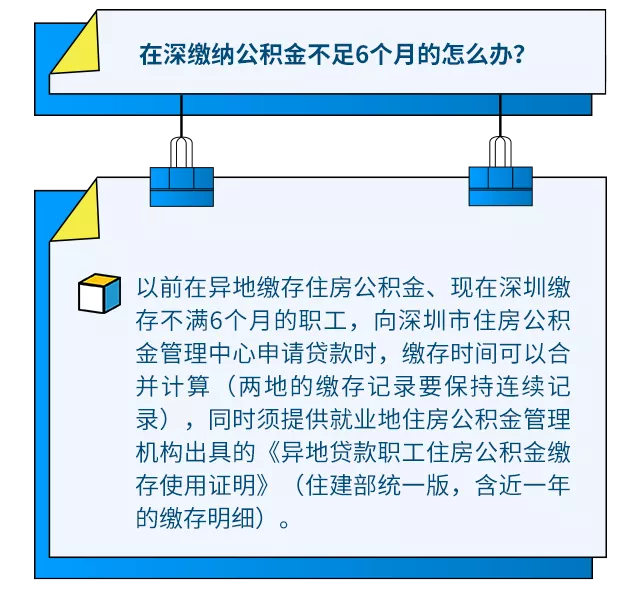 在深缴纳公积金不足6个月的怎么办？

以前在异地缴存住房公积金、现在深圳缴存不满6个月的职工，向深圳市住房公积金管理中心申请贷款时，缴存时间可以合并计算（两地的缴存记录要保持连续记录），同时须提供就业地住房公积金管理机构出具的《异地贷款职工住房公积金缴存使用证明》（住建部统一版，含近一年的缴存明细）。